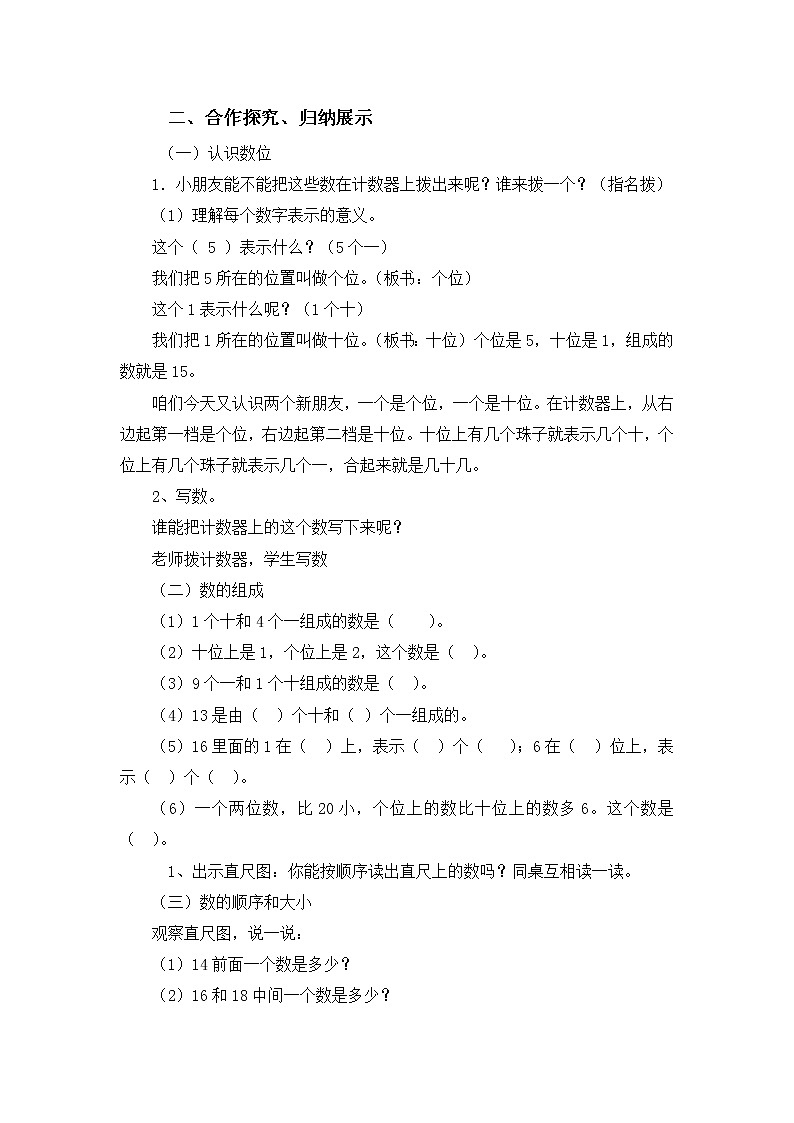 二、合作探究、归纳展示

（一）认识数位

1．小朋友能不能把这些数在计数器上拨出来呢？谁来拨一个？（指名拨）

（1）理解每个数字表示的意义。

这个（ 5 ）表示什么？（5个一）

我们把5所在的位置叫做个位。（板书：个位）

这个1表示什么呢？（1个十）

我们把1所在的位置叫做十位。（板书：十位）个位是5，十位是1，组成的数就是15。

咱们今天又认识两个新朋友，一个是个位，一个是十位。在计数器上，从右边起第一档是个位，右边起第二档是十位。十位上有几个珠子就表示几个十，个位上有几个珠子就表示几个一，合起来就是几十几。

2、写数。

谁能把计数器上的这个数写下来呢？

老师拨计数器，学生写数

（二）数的组成

（1）1个十和4个一组成的数是（　　）。

（2）十位上是1，个位上是2，这个数是（　）。

（3）9个一和1个十组成的数是（　）。

（4）13是由（　）个十和（　）个一组成的。

（5）16里面的1在（　）上，表示（　）个（　　）；6在（　）位上，表示（　）个（　）。

（6）一个两位数，比20小，个位上的数比十位上的数多6。这个数是（　）。

1、出示直尺图：你能按顺序读出直尺上的数吗？同桌互相读一读。

（三）数的顺序和大小

观察直尺图，说一说：

（1）14前面一个数是多少？

（2）16和18中间一个数是多少？